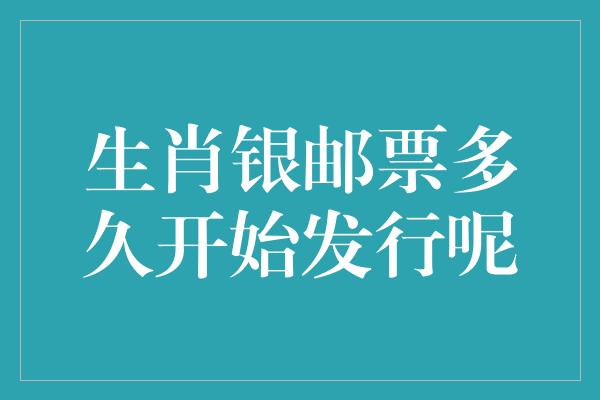 生肖银邮票多久开始发行呢